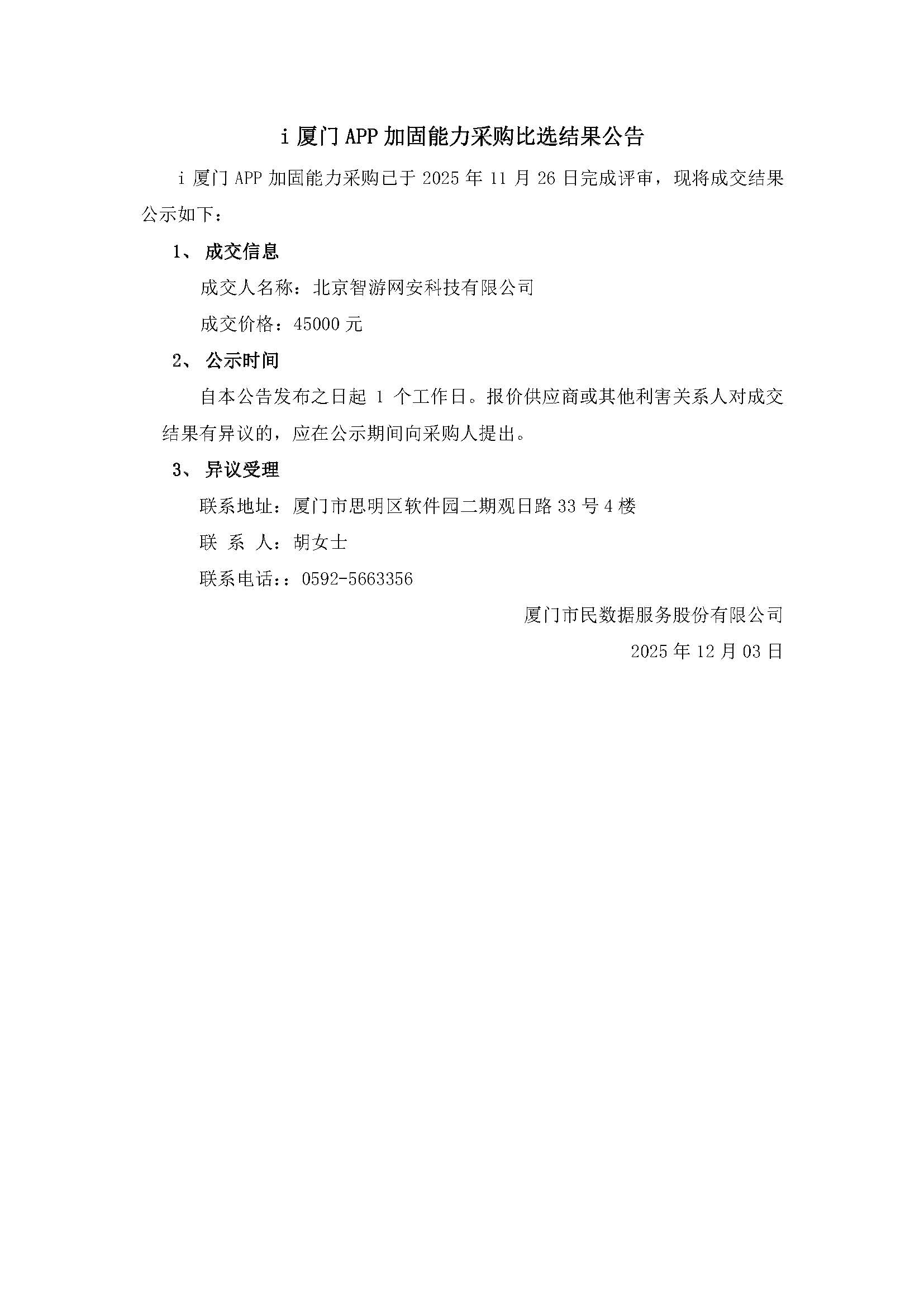 i 厦门 APP 加固能力采购比选结果公告

i 厦门 APP 加固能力采购已于 2025 年 11 月 26 日完成评审，现将成交结果公示如下：

1、 成交信息

成交人名称：北京智游网安科技有限公司

成交价格：45000 元

2、 公示时间

自本公告发布之日起 1 个工作日。报价供应商或其他利害关系人对成交结果有异议的，应在公示期间向采购人提出。

3、 异议受理

联系地址：厦门市思明区软件园二期观日路 33 号 4 楼

联 系 人：胡女士

联系电话：：0592-5663356

厦门市民数据服务股份有限公司

2025 年 12 月 03 日